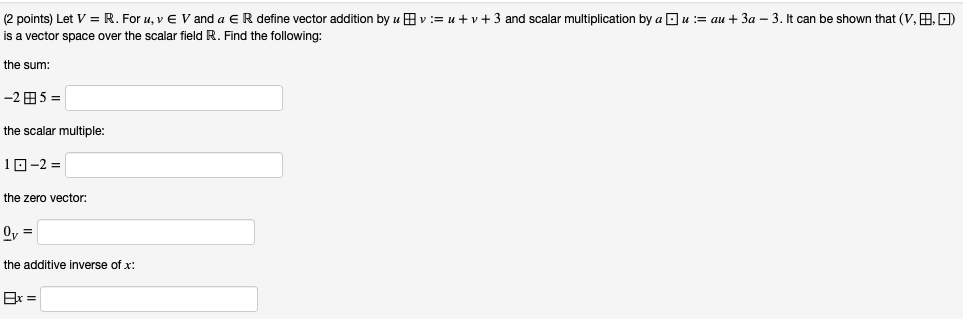 (2 points) Let $V = \mathbb{R}$. For $u, v \in V$ and $a \in \mathbb{R}$ define vector addition by $u \boxplus v := u + v + 3$ and scalar multiplication by $a \boxdot u := au + 3a - 3$. It can be shown that $(V, \boxplus, \boxdot)$ is a vector space over the scalar field $\mathbb{R}$. Find the following:

the sum:

$-2 \boxplus 5 =$

the scalar multiple:

$1 \boxdot -2 =$

the zero vector:

$\underline{0}_V =$

the additive inverse of $x$:

$\boxminus x =$